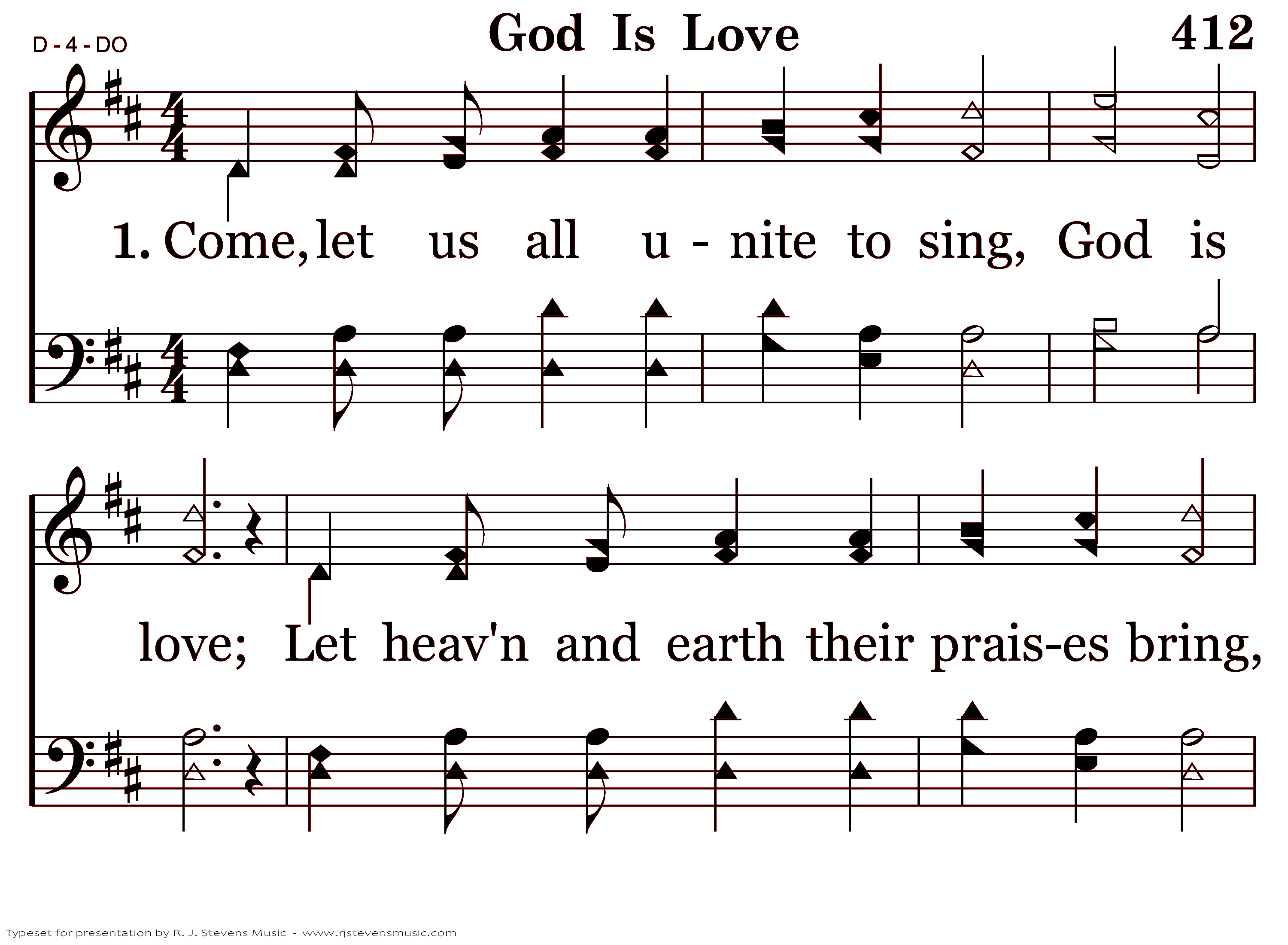 D - 4 - DO

God Is Love

412

1. Come, let us all u - nite to sing, God is

love; Let heav'n and earth their prais-es bring,

Typeset for presentation by R. J. Stevens Music - www.rjstevensmusic.com